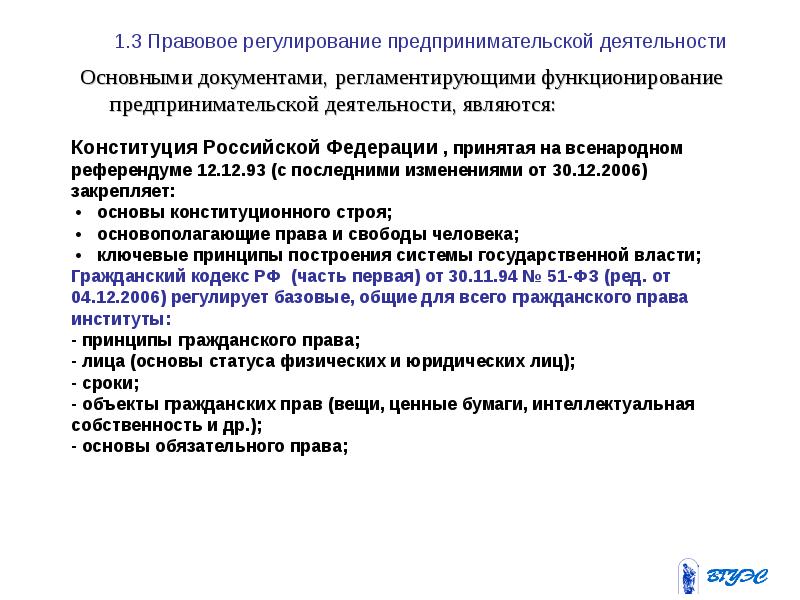 1.3 Правовое регулирование предпринимательской деятельности

Основными документами, регламентирующими функционирование предпринимательской деятельности, являются:

Конституция Российской Федерации , принятая на всенародном референдуме 12.12.93 (с последними изменениями от 30.12.2006) закрепляет:
• основы конституционного строя;
• основополагающие права и свободы человека;
• ключевые принципы построения системы государственной власти;
Гражданский кодекс РФ (часть первая) от 30.11.94 № 51-ФЗ (ред. от 04.12.2006) регулирует базовые, общие для всего гражданского права институты:
- принципы гражданского права;
- лица (основы статуса физических и юридических лиц);
- сроки;
- объекты гражданских прав (вещи, ценные бумаги, интеллектуальная собственность и др.);
- основы обязательного права;

ВГУЭС